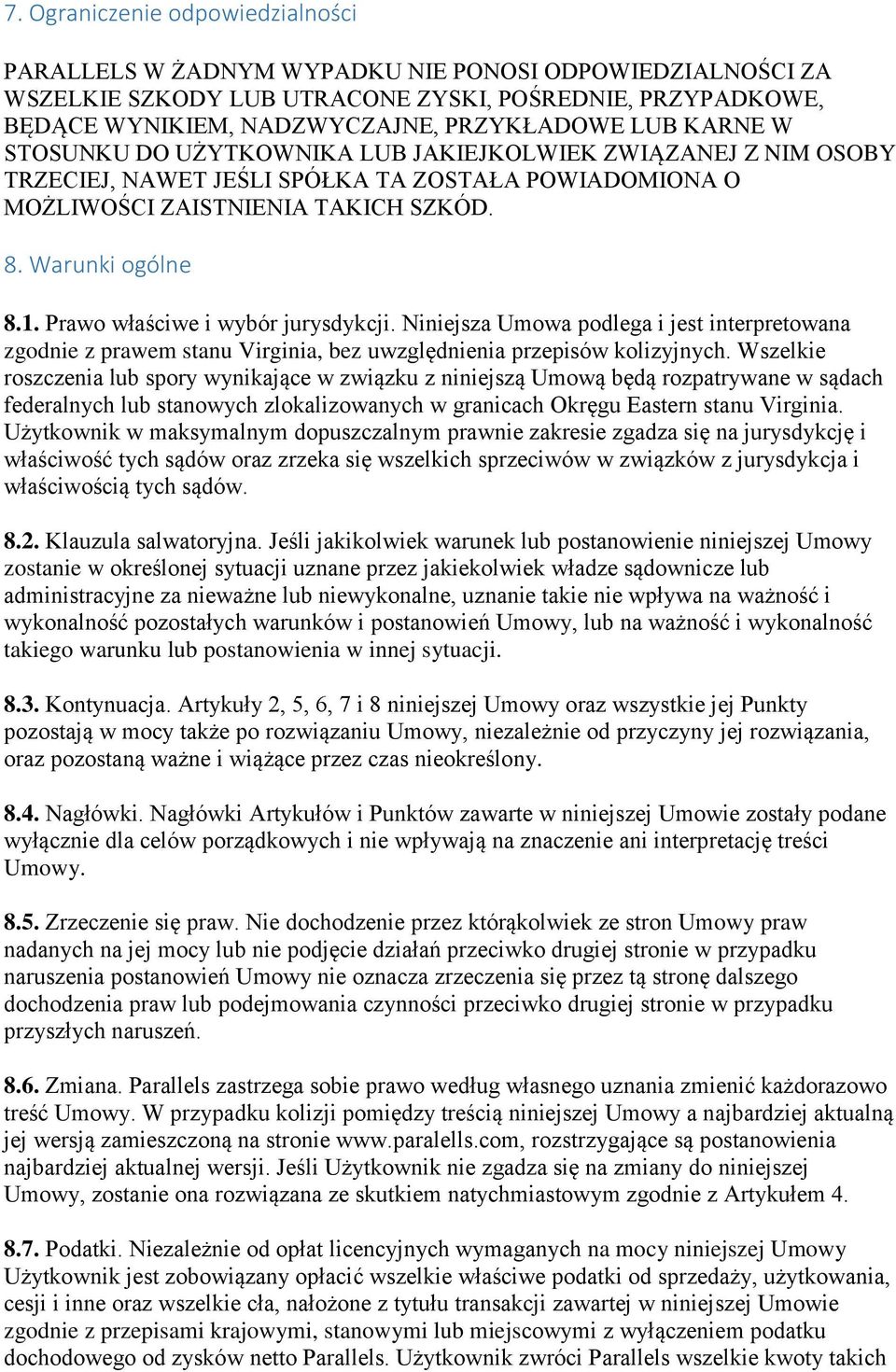 7. Ograniczenie odpowiedzialności

PARALLELS W ŻADNYM WYPADKU NIE PONOSI ODPOWIEDZIALNOŚCI ZA WSZELKIE SZKODY LUB UTRACONE ZYSKI, POŚREDNIE, PRZYPADKOWE, BĘDĄCE WYNIKIEM, NADZWYCZAJNE, PRZYKŁADOWE LUB KARNE W STOSUNKU DO UŻYTKOWNIKA LUB JAKIEJKOLWIEK ZWIĄZANEJ Z NIM OSOBY TRZECIEJ, NAWET JEŚLI SPÓŁKA TA ZOSTAŁA POWIADOMIONA O MOŻLIWOŚCI ZAISTNIENIA TAKICH SZKÓD.

8. Warunki ogólne

8.1. Prawo właściwe i wybór jurysdykcji. Niniejsza Umowa podlega i jest interpretowana zgodnie z prawem stanu Virginia, bez uwzględnienia przepisów kolizyjnych. Wszelkie roszczenia lub spory wynikające w związku z niniejszą Umową będą rozpatrywane w sądach federalnych lub stanowych zlokalizowanych w granicach Okręgu Eastern stanu Virginia. Użytkownik w maksymalnym dopuszczalnym prawnie zakresie zgadza się na jurysdykcję i właściwość tych sądów oraz zrzeka się wszelkich sprzeciwów w związków z jurysdykcja i właściwością tych sądów.

8.2. Klauzula salwatoryjna. Jeśli jakikolwiek warunek lub postanowienie niniejszej Umowy zostanie w określonej sytuacji uznane przez jakiekolwiek władze sądownicze lub administracyjne za nieważne lub niewykonalne, uznanie takie nie wpływa na ważność i wykonalność pozostałych warunków i postanowień Umowy, lub na ważność i wykonalność takiego warunku lub postanowienia w innej sytuacji.

8.3. Kontynuacja. Artykuły 2, 5, 6, 7 i 8 niniejszej Umowy oraz wszystkie jej Punkty pozostają w mocy także po rozwiązaniu Umowy, niezależnie od przyczyny jej rozwiązania, oraz pozostaną ważne i wiążące przez czas nieokreślony.

8.4. Nagłówki. Nagłówki Artykułów i Punktów zawarte w niniejszej Umowie zostały podane wyłącznie dla celów porządkowych i nie wpływają na znaczenie ani interpretację treści Umowy.

8.5. Zrzeczenie się praw. Nie dochodzenie przez którąkolwiek ze stron Umowy praw nadanych na jej mocy lub nie podjęcie działań przeciwko drugiej stronie w przypadku naruszenia postanowień Umowy nie oznacza zrzeczenia się przez tą stronę dalszego dochodzenia praw lub podejmowania czynności przeciwko drugiej stronie w przypadku przyszłych naruszeń.

8.6. Zmiana. Parallels zastrzega sobie prawo według własnego uznania zmienić każdorazowo treść Umowy. W przypadku kolizji pomiędzy treścią niniejszej Umowy a najbardziej aktualną jej wersją zamieszczoną na stronie www.paralells.com, rozstrzygające są postanowienia najbardziej aktualnej wersji. Jeśli Użytkownik nie zgadza się na zmiany do niniejszej Umowy, zostanie ona rozwiązana ze skutkiem natychmiastowym zgodnie z Artykułem 4.

8.7. Podatki. Niezależnie od opłat licencyjnych wymaganych na mocy niniejszej Umowy Użytkownik jest zobowiązany opłacić wszelkie właściwe podatki od sprzedaży, użytkowania, cesji i inne oraz wszelkie cła, nałożone z tytułu transakcji zawartej w niniejszej Umowie zgodnie z przepisami krajowymi, stanowymi lub miejscowymi z wyłączeniem podatku dochodowego od zysków netto Parallels. Użytkownik zwróci Parallels wszelkie kwoty takich